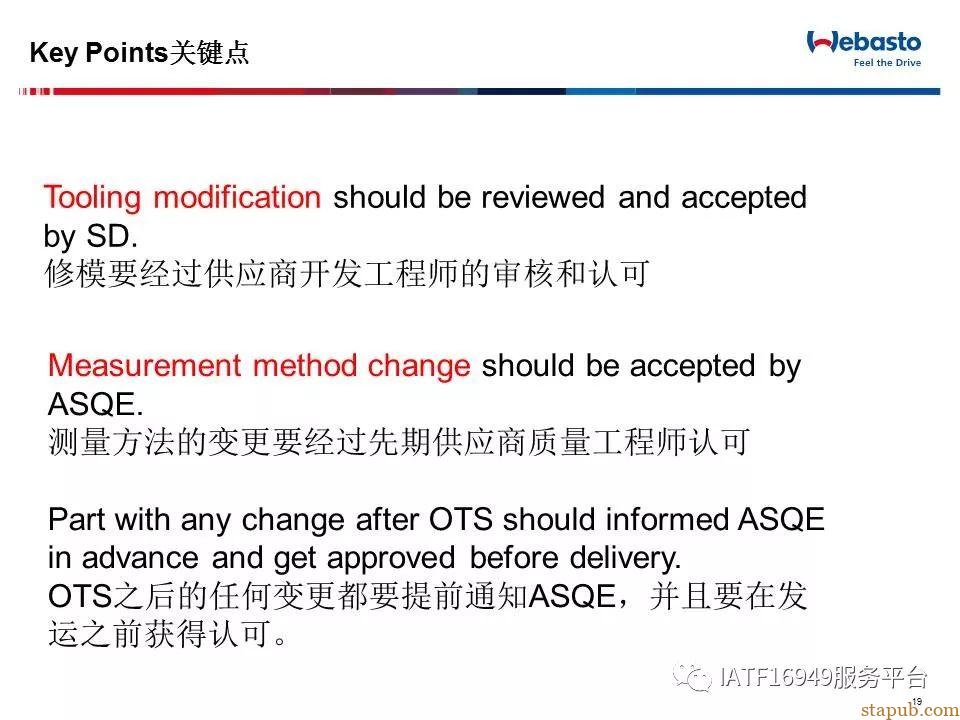 Key Points关键点

Webasto
Feel the Drive

Tooling modification should be reviewed and accepted by SD.
修模要经过供应商开发工程师的审核和认可

Measurement method change should be accepted by ASQE.
测量方法的变更要经过先期供应商质量工程师认可

Part with any change after OTS should informed ASQE in advance and get approved before delivery.
OTS之后的任何变更都要提前通知ASQE，并且要在发运之前获得认可。

IATF16949服务平台

19

stapub.com